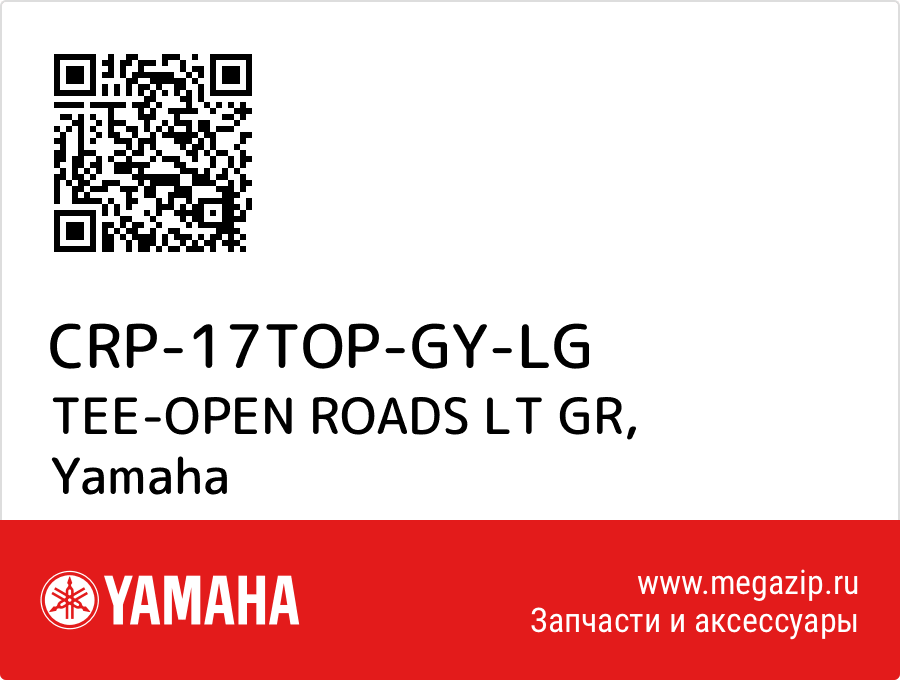 CRP-17TOP-GY-LG
TEE-OPEN ROADS LT GR, Yamaha

YAMAHA

www.megazip.ru
Запчасти и аксессуары